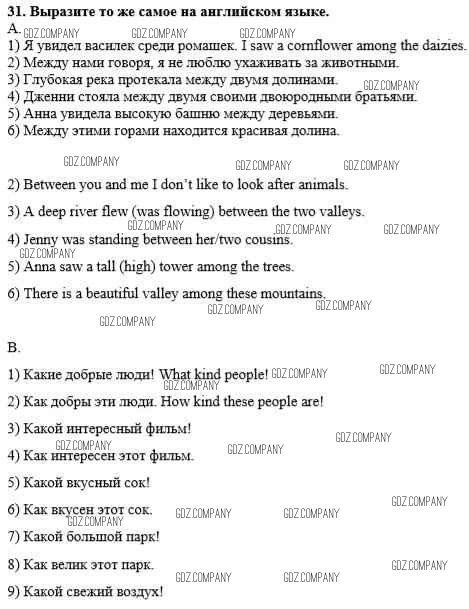 31. Выразите то же самое на английском языке.
A. GDZ.COMPANY GDZ.COMPANY GDZ.COMPANY
1) Я увидел василек среди ромашек. I saw a cornflower among the daizies.
2) Между нами говоря, я не люблю ухаживать за животными.
3) Глубокая река протекала между двумя долинами. GDZ.COMPANY
4) Дженни стояла между двумя своими двоюродными братьями.
5) Анна увидела высокую башню между деревьями.
6) Между этими горами находится красивая долина.

GDZ.COMPANY GDZ.COMPANY GDZ.COMPANY

2) Between you and me I don't like to look after animals.

3) A deep river flew (was flowing) between the two valleys.
GDZ.COMPANY GDZ.COMPANY GDZ.COMPANY
4) Jenny was standing between her/two cousins.
GDZ.COMPANY
5) Anna saw a tall (high) tower among the trees.

6) There is a beautiful valley among these mountains.
GDZ.COMPANY GDZ.COMPANY
GDZ.COMPANY

B.

1) Какие добрые люди! What kind people! GDZ.COMPANY GDZ.COMPANY
GDZ.COMPANY
2) Как добры эти люди. How kind these people are!

3) Какой интересный фильм!
GDZ.COMPANY GDZ.COMPANY GDZ.COMPANY
4) Как интересен этот фильм.

5) Какой вкусный сок!
GDZ.COMPANY
6) Как вкусен этот сок. GDZ.COMPANY GDZ.COMPANY
GDZ.COMPANY
7) Какой большой парк!

8) Как велик этот парк. GDZ.COMPANY
GDZ.COMPANY GDZ.COMPANY
9) Какой свежий воздух!